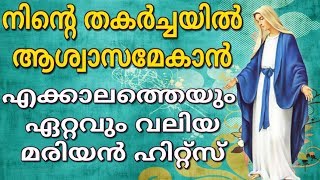 നിന്റെ തകർച്ചയിൽ ആശ്വാസമേകാൻ

എക്കാലത്തെയും ഏറ്റവും വലിയ മരിയൻ ഹിറ്റ്സ്